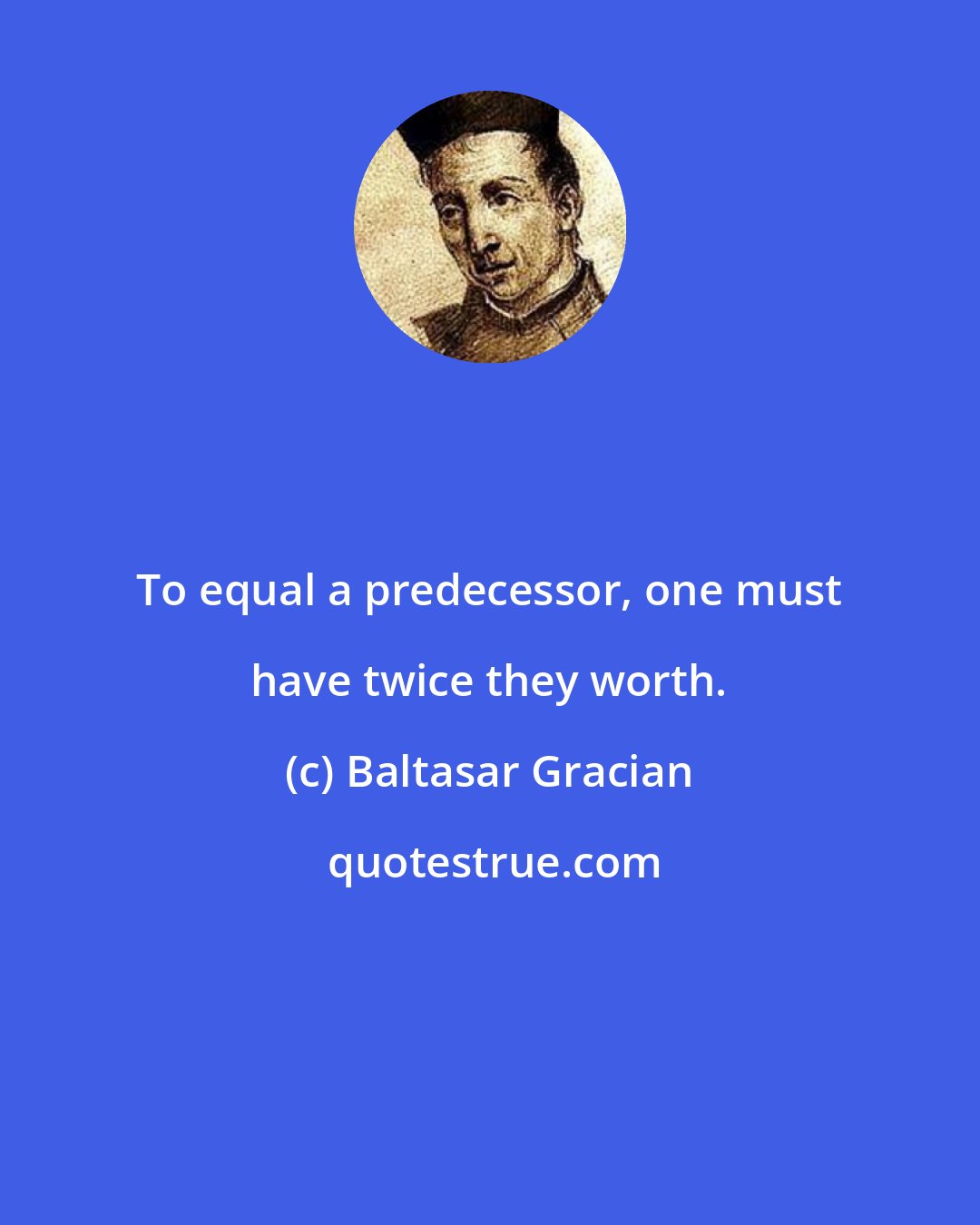 To equal a predecessor, one must have twice they worth.

(c) Baltasar Gracian

quotestrue.com